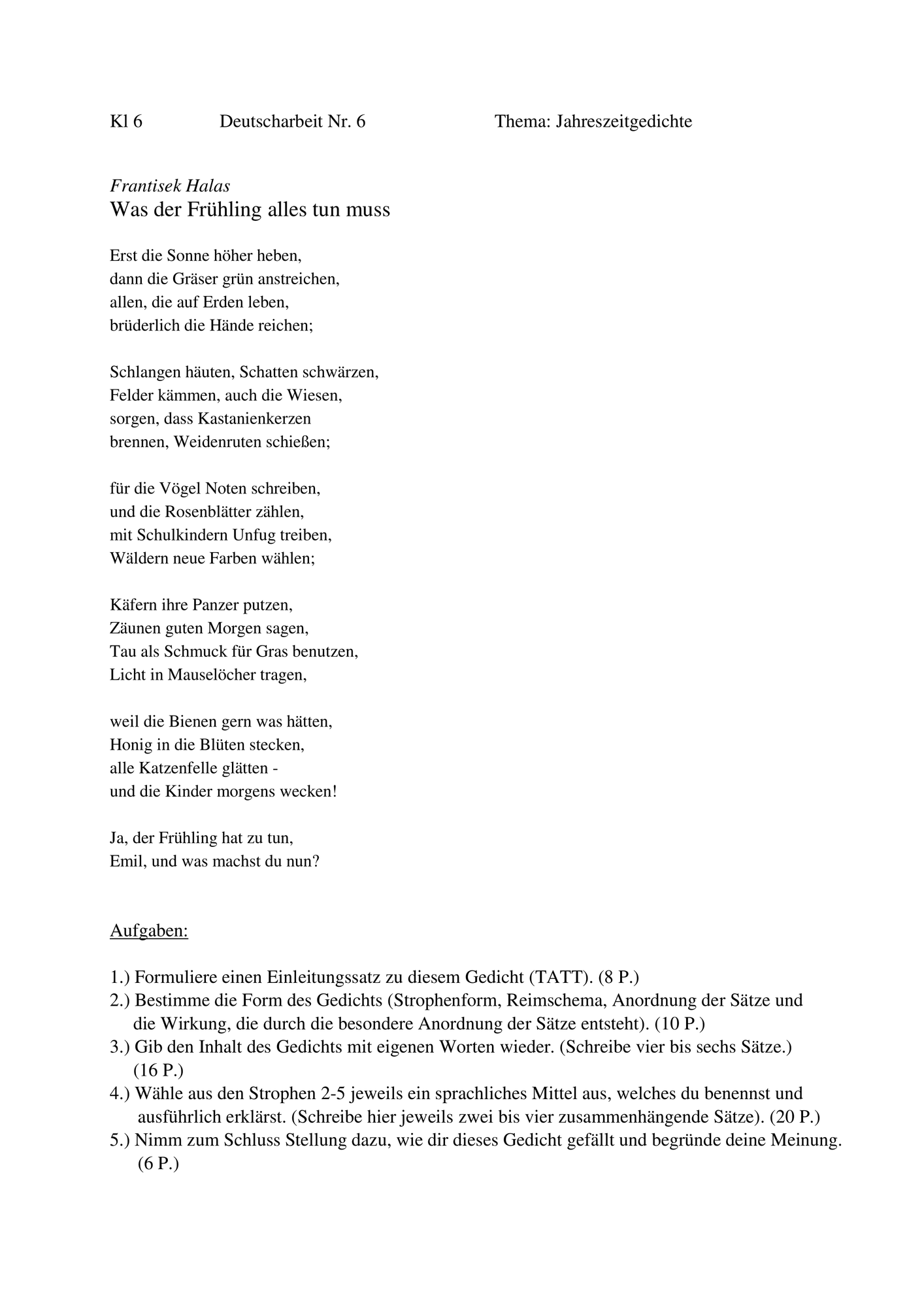 Kl 6 Deutscharbeit Nr. 6 Thema: Jahreszeitgedichte

Frantisek Halas
Was der Frühling alles tun muss

Erst die Sonne höher heben,
dann die Gräser grün anstreichen,
allen, die auf Erden leben,
brüderlich die Hände reichen;

Schlangen häuten, Schatten schwärzen,
Felder kämmen, auch die Wiesen,
sorgen, dass Kastanienkerzen
brennen, Weidenruten schießen;

für die Vögel Noten schreiben,
und die Rosenblätter zählen,
mit Schulkindern Unfug treiben,
Wäldern neue Farben wählen;

Käfern ihre Panzer putzen,
Zäunen guten Morgen sagen,
Tau als Schmuck für Gras benutzen,
Licht in Mauselöcher tragen,

weil die Bienen gern was hätten,
Honig in die Blüten stecken,
alle Katzenfelle glätten -
und die Kinder morgens wecken!

Ja, der Frühling hat zu tun,
Emil, und was machst du nun?

Aufgaben:

1.) Formuliere einen Einleitungssatz zu diesem Gedicht (TATT). (8 P.)
2.) Bestimme die Form des Gedichts (Strophenform, Reimschema, Anordnung der Sätze und die Wirkung, die durch die besondere Anordnung der Sätze entsteht). (10 P.)
3.) Gib den Inhalt des Gedichts mit eigenen Worten wieder. (Schreibe vier bis sechs Sätze.) (16 P.)
4.) Wähle aus den Strophen 2-5 jeweils ein sprachliches Mittel aus, welches du benennst und ausführlich erklärst. (Schreibe hier jeweils zwei bis vier zusammenhängende Sätze). (20 P.)
5.) Nimm zum Schluss Stellung dazu, wie dir dieses Gedicht gefällt und begründe deine Meinung. (6 P.)